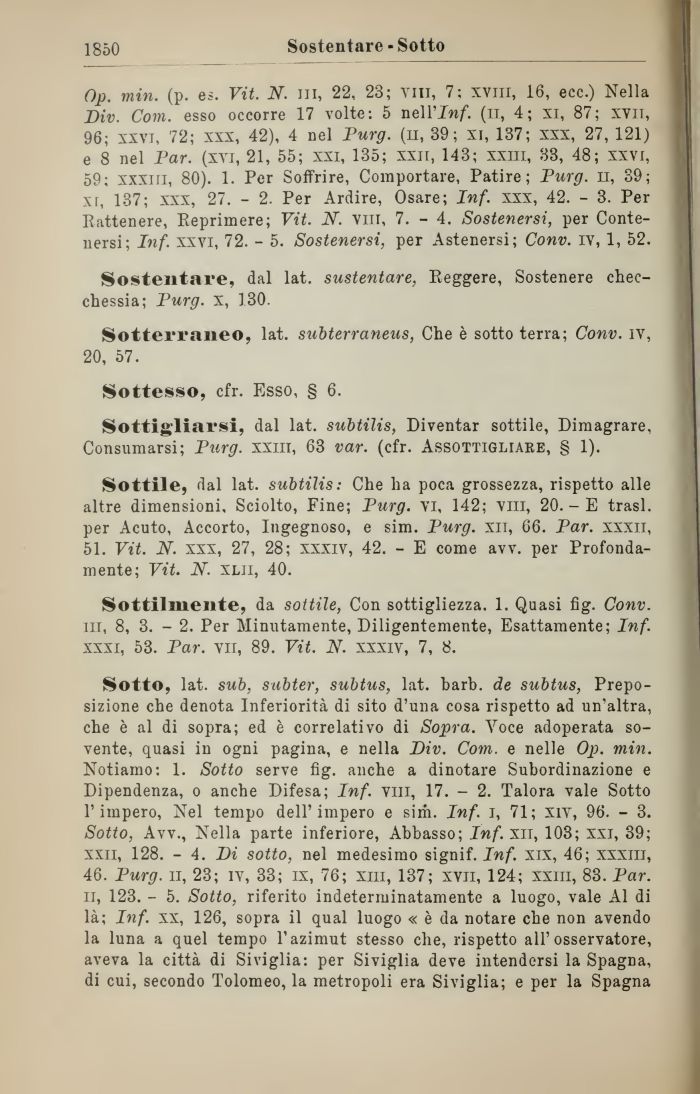 1850 Sostentare - Sotto

Op. min. (p. es. Vit. N. III, 22, 23; VIII, 7; XVIII, 16, ecc.) Nella Div. Com. esso occorre 17 volte: 5 nell'Inf. (II, 4; XI, 87; XVII, 96; XXVI, 72; XXX, 42), 4 nel Purg. (II, 39; XI, 137; XXX, 27, 121) e 8 nel Par. (XVI, 21, 55; XXI, 135; XXII, 143; XXIII, 33, 48; XXVI, 59; XXXIII, 80). 1. Per Soffrire, Comportare, Patire; Purg. II, 39; XI, 137; XXX, 27. - 2. Per Ardire, Osare; Inf. XXX, 42. - 3. Per Rattenere, Reprimere; Vit. N. VIII, 7. - 4. Sostenersi, per Contenersi; Inf. XXVI, 72. - 5. Sostenersi, per Astenersi; Conv. IV, 1, 52.

Sostentare, dal lat. sustentare, Reggere, Sostenere checchessia; Purg. X, 130.

Sotterraneo, lat. subterraneus, Che è sotto terra; Conv. IV, 20, 57.

Sottesso, cfr. Esso, § 6.

Sottigliarsi, dal lat. subtilis, Diventar sottile, Dimagrare, Consumarsi; Purg. XXIII, 63 var. (cfr. ASSOTTIGLIARE, § 1).

Sottile, dal lat. subtilis: Che ha poca grossezza, rispetto alle altre dimensioni, Sciolto, Fine; Purg. VI, 142; VIII, 20. - E trasl. per Acuto, Accorto, Ingegnoso, e sim. Purg. XII, 66. Par. XXXII, 51. Vit. N. XXX, 27, 28; XXXIV, 42. - E come avv. per Profondamente; Vit. N. XLII, 40.

Sottilmente, da sottile, Con sottigliezza. 1. Quasi fig. Conv. III, 8, 3. - 2. Per Minutamente, Diligentemente, Esattamente; Inf. XXXI, 53. Par. VII, 89. Vit. N. XXXIV, 7, 8.

Sotto, lat. sub, subter, subtus, lat. barb. de subtus, Preposizione che denota Inferiorità di sito d'una cosa rispetto ad un'altra, che è al di sopra; ed è correlativo di Sopra. Voce adoperata sovente, quasi in ogni pagina, e nella Div. Com. e nelle Op. min. Notiamo: 1. Sotto serve fig. anche a dinotare Subordinazione e Dipendenza, o anche Difesa; Inf. VIII, 17. - 2. Talora vale Sotto l'impero, Nel tempo dell'impero e sim. Inf. I, 71; XIV, 96. - 3. Sotto, Avv., Nella parte inferiore, Abbasso; Inf. XII, 103; XXI, 39; XXII, 128. - 4. Di sotto, nel medesimo signif. Inf. XIX, 46; XXXIII, 46. Purg. II, 23; IV, 33; IX, 76; XIII, 137; XVII, 124; XXIII, 83. Par. II, 123. - 5. Sotto, riferito indeterminatamente a luogo, vale Al di là; Inf. XX, 126, sopra il qual luogo « è da notare che non avendo la luna a quel tempo l'azimut stesso che, rispetto all'osservatore, aveva la città di Siviglia: per Siviglia deve intendersi la Spagna, di cui, secondo Tolomeo, la metropoli era Siviglia; e per la Spagna